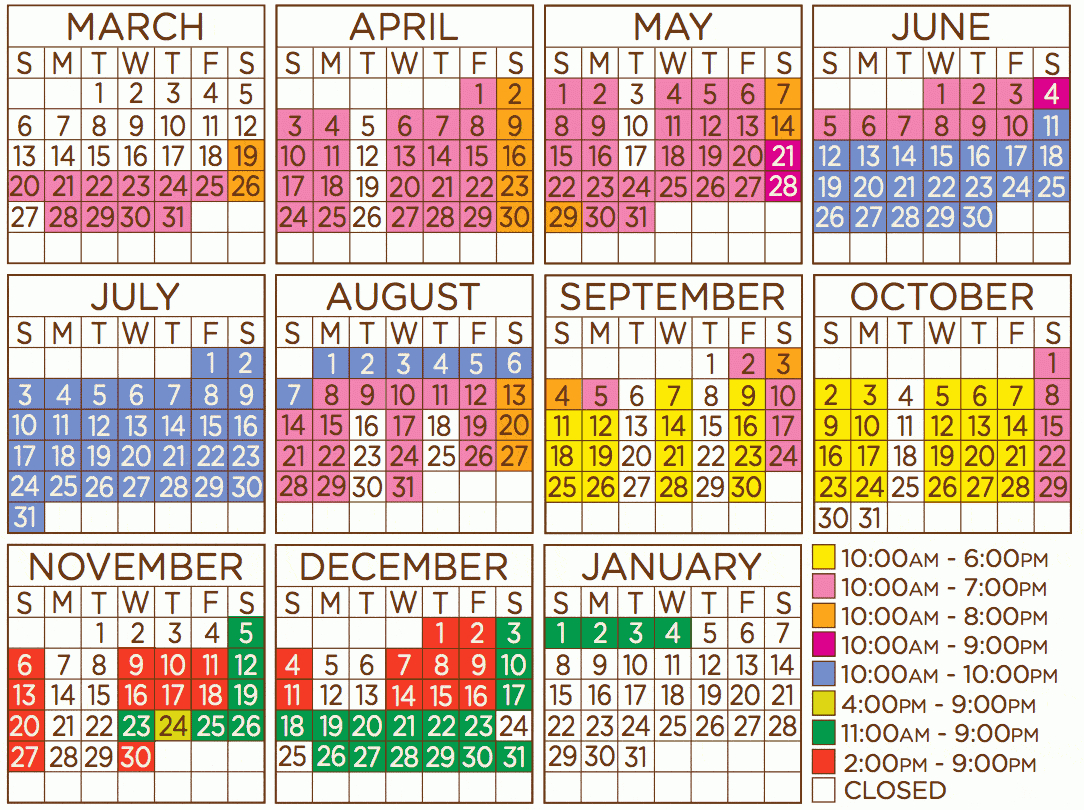 MARCH

| S | M | T | W | T | F | S |
|---|---|---|---|---|---|---|
|  |  | 1 | 2 | 3 | 4 | 5 |
| 6 | 7 | 8 | 9 | 10 | 11 | 12 |
| 13 | 14 | 15 | 16 | 17 | 18 | 19 |
| 20 | 21 | 22 | 23 | 24 | 25 | 26 |
| 27 | 28 | 29 | 30 | 31 |  |  |

APRIL

| S | M | T | W | T | F | S |
|---|---|---|---|---|---|---|
|  |  |  |  |  | 1 | 2 |
| 3 | 4 | 5 | 6 | 7 | 8 | 9 |
| 10 | 11 | 12 | 13 | 14 | 15 | 16 |
| 17 | 18 | 19 | 20 | 21 | 22 | 23 |
| 24 | 25 | 26 | 27 | 28 | 29 | 30 |

MAY

| S | M | T | W | T | F | S |
|---|---|---|---|---|---|---|
| 1 | 2 | 3 | 4 | 5 | 6 | 7 |
| 8 | 9 | 10 | 11 | 12 | 13 | 14 |
| 15 | 16 | 17 | 18 | 19 | 20 | 21 |
| 22 | 23 | 24 | 25 | 26 | 27 | 28 |
| 29 | 30 | 31 |  |  |  |  |

JUNE

| S | M | T | W | T | F | S |
|---|---|---|---|---|---|---|
|  |  |  | 1 | 2 | 3 | 4 |
| 5 | 6 | 7 | 8 | 9 | 10 | 11 |
| 12 | 13 | 14 | 15 | 16 | 17 | 18 |
| 19 | 20 | 21 | 22 | 23 | 24 | 25 |
| 26 | 27 | 28 | 29 | 30 |  |  |

JULY

| S | M | T | W | T | F | S |
|---|---|---|---|---|---|---|
|  |  |  |  |  | 1 | 2 |
| 3 | 4 | 5 | 6 | 7 | 8 | 9 |
| 10 | 11 | 12 | 13 | 14 | 15 | 16 |
| 17 | 18 | 19 | 20 | 21 | 22 | 23 |
| 24 | 25 | 26 | 27 | 28 | 29 | 30 |
| 31 |  |  |  |  |  |  |

AUGUST

| S | M | T | W | T | F | S |
|---|---|---|---|---|---|---|
|  | 1 | 2 | 3 | 4 | 5 | 6 |
| 7 | 8 | 9 | 10 | 11 | 12 | 13 |
| 14 | 15 | 16 | 17 | 18 | 19 | 20 |
| 21 | 22 | 23 | 24 | 25 | 26 | 27 |
| 28 | 29 | 30 | 31 |  |  |  |

SEPTEMBER

| S | M | T | W | T | F | S |
|---|---|---|---|---|---|---|
|  |  |  |  | 1 | 2 | 3 |
| 4 | 5 | 6 | 7 | 8 | 9 | 10 |
| 11 | 12 | 13 | 14 | 15 | 16 | 17 |
| 18 | 19 | 20 | 21 | 22 | 23 | 24 |
| 25 | 26 | 27 | 28 | 29 | 30 |  |

OCTOBER

| S | M | T | W | T | F | S |
|---|---|---|---|---|---|---|
|  |  |  |  |  |  | 1 |
| 2 | 3 | 4 | 5 | 6 | 7 | 8 |
| 9 | 10 | 11 | 12 | 13 | 14 | 15 |
| 16 | 17 | 18 | 19 | 20 | 21 | 22 |
| 23 | 24 | 25 | 26 | 27 | 28 | 29 |
| 30 | 31 |  |  |  |  |  |

NOVEMBER

| S | M | T | W | T | F | S |
|---|---|---|---|---|---|---|
|  |  | 1 | 2 | 3 | 4 | 5 |
| 6 | 7 | 8 | 9 | 10 | 11 | 12 |
| 13 | 14 | 15 | 16 | 17 | 18 | 19 |
| 20 | 21 | 22 | 23 | 24 | 25 | 26 |
| 27 | 28 | 29 | 30 |  |  |  |

DECEMBER

| S | M | T | W | T | F | S |
|---|---|---|---|---|---|---|
|  |  |  |  | 1 | 2 | 3 |
| 4 | 5 | 6 | 7 | 8 | 9 | 10 |
| 11 | 12 | 13 | 14 | 15 | 16 | 17 |
| 18 | 19 | 20 | 21 | 22 | 23 | 24 |
| 25 | 26 | 27 | 28 | 29 | 30 | 31 |

JANUARY

| S | M | T | W | T | F | S |
|---|---|---|---|---|---|---|
| 1 | 2 | 3 | 4 | 5 | 6 | 7 |
| 8 | 9 | 10 | 11 | 12 | 13 | 14 |
| 15 | 16 | 17 | 18 | 19 | 20 | 21 |
| 22 | 23 | 24 | 25 | 26 | 27 | 28 |
| 29 | 30 | 31 |  |  |  |  |

10:00AM - 6:00PM
10:00AM - 7:00PM
10:00AM - 8:00PM
10:00AM - 9:00PM
10:00AM - 10:00PM
4:00PM - 9:00PM
11:00AM - 9:00PM
2:00PM - 9:00PM
CLOSED